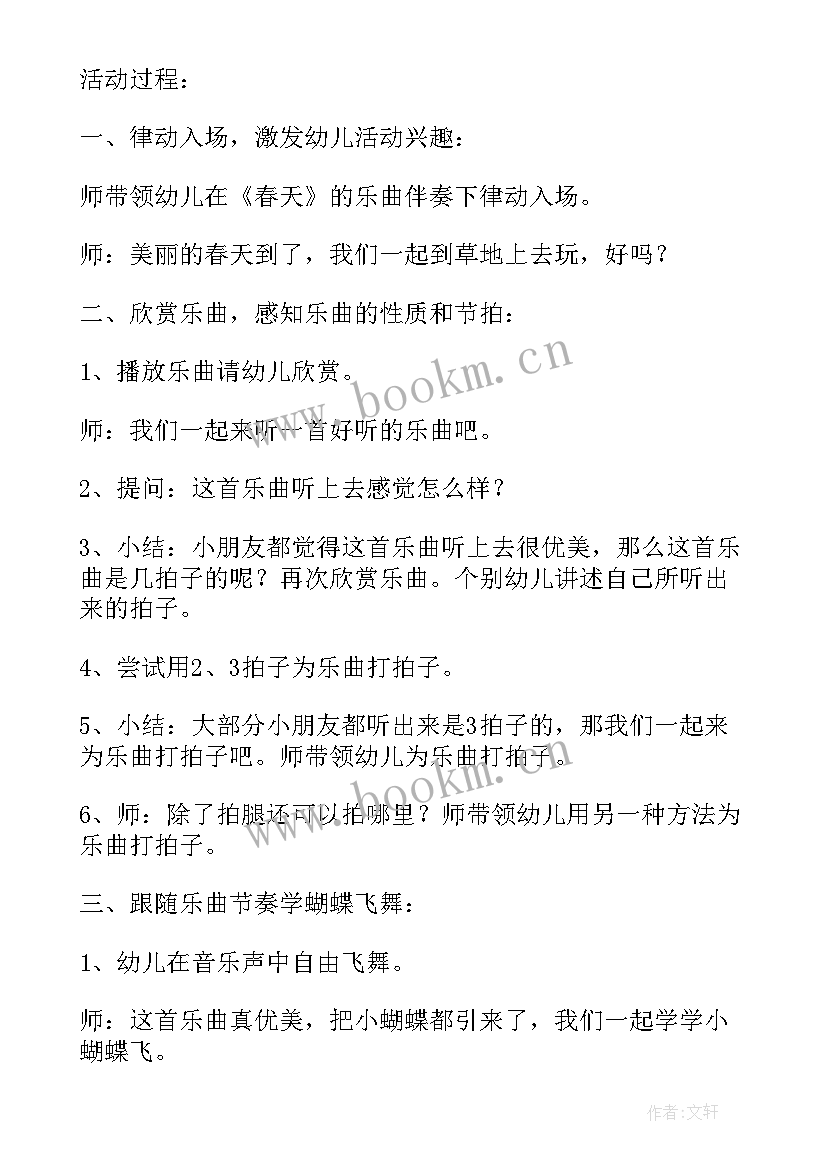 活动过程：

一、律动入场，激发幼儿活动兴趣：

师带领幼儿在《春天》的乐曲伴奏下律动入场。

师：美丽的春天到了，我们一起到草地上去玩，好吗？

二、欣赏乐曲，感知乐曲的性质和节拍：

1、播放乐曲请幼儿欣赏。

师：我们一起来听一首好听的乐曲吧。

2、提问：这首乐曲听上去感觉怎么样？

3、小结：小朋友都觉得这首乐曲听上去很优美，那么这首乐曲是几拍子的呢？再次欣赏乐曲。个别幼儿讲述自己所听出来的拍子。

4、尝试用2、3拍子为乐曲打拍子。

5、小结：大部分小朋友都听出来是3拍子的，那我们一起来为乐曲打拍子吧。师带领幼儿为乐曲打拍子。

6、师：除了拍腿还可以拍哪里？师带领幼儿用另一种方法为乐曲打拍子。

三、跟随乐曲节奏学蝴蝶飞舞：

1、幼儿在音乐声中自由飞舞。

师：这首乐曲真优美，把小蝴蝶都引来了，我们一起学学小蝴蝶飞。

www.bookm.cn

www.bookm.cn

作者：文轩